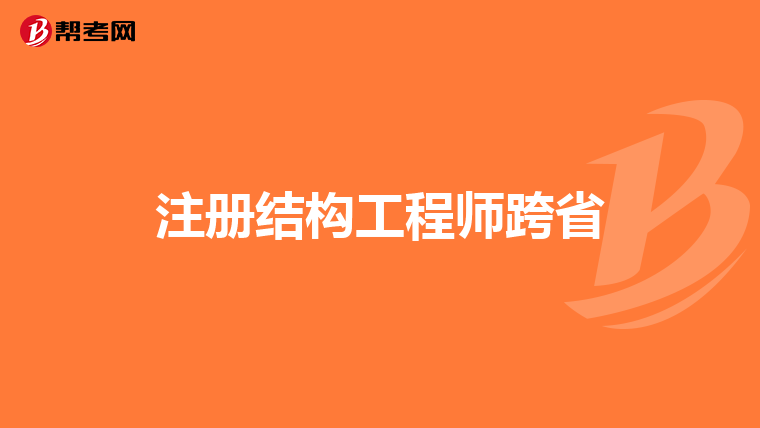 帮考网

注册结构工程师跨省